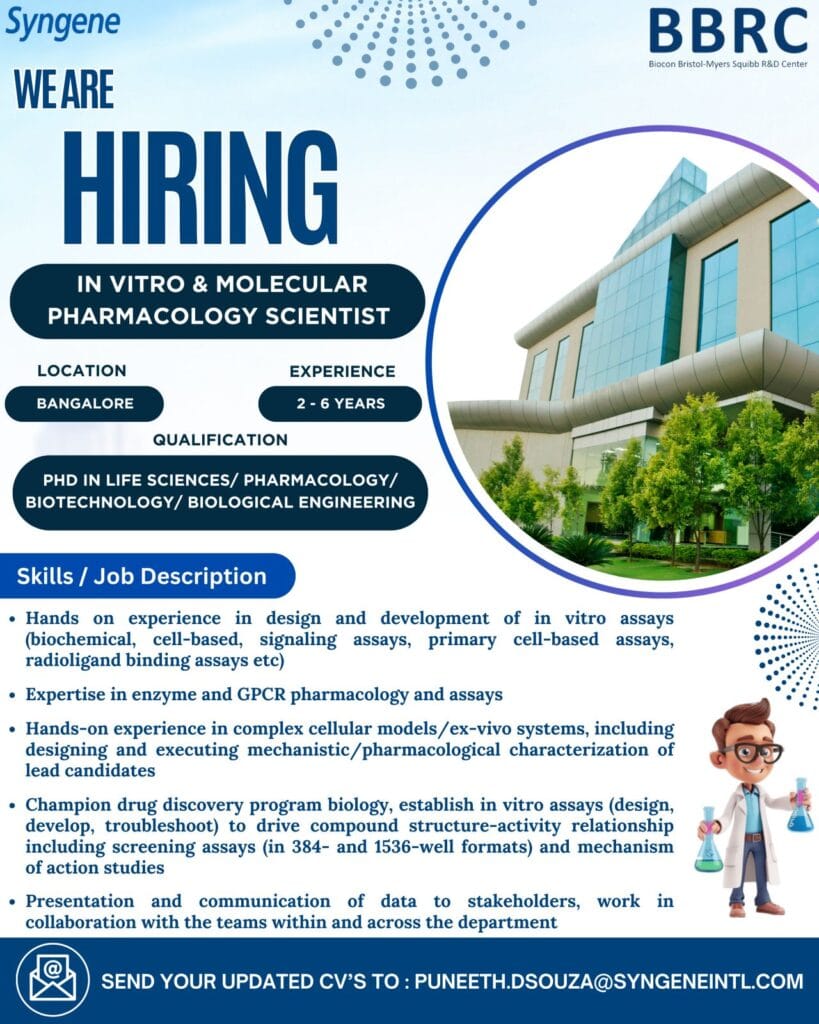 Syngene

BBRC
Biocon Bristol-Myers Squibb R&D Center

WE ARE
HIRING

IN VITRO & MOLECULAR PHARMACOLOGY SCIENTIST

LOCATION
BANGALORE

EXPERIENCE
2 - 6 YEARS

QUALIFICATION
PHD IN LIFE SCIENCES/ PHARMACOLOGY/ BIOTECHNOLOGY/ BIOLOGICAL ENGINEERING

Skills / Job Description

• Hands on experience in design and development of in vitro assays (biochemical, cell-based, signaling assays, primary cell-based assays, radioligand binding assays etc)

• Expertise in enzyme and GPCR pharmacology and assays

• Hands-on experience in complex cellular models/ex-vivo systems, including designing and executing mechanistic/pharmacological characterization of lead candidates

• Champion drug discovery program biology, establish in vitro assays (design, develop, troubleshoot) to drive compound structure-activity relationship including screening assays (in 384- and 1536-well formats) and mechanism of action studies

• Presentation and communication of data to stakeholders, work in collaboration with the teams within and across the department

SEND YOUR UPDATED CV'S TO : PUNEETH.DSOUZA@SYNGENEINTL.COM